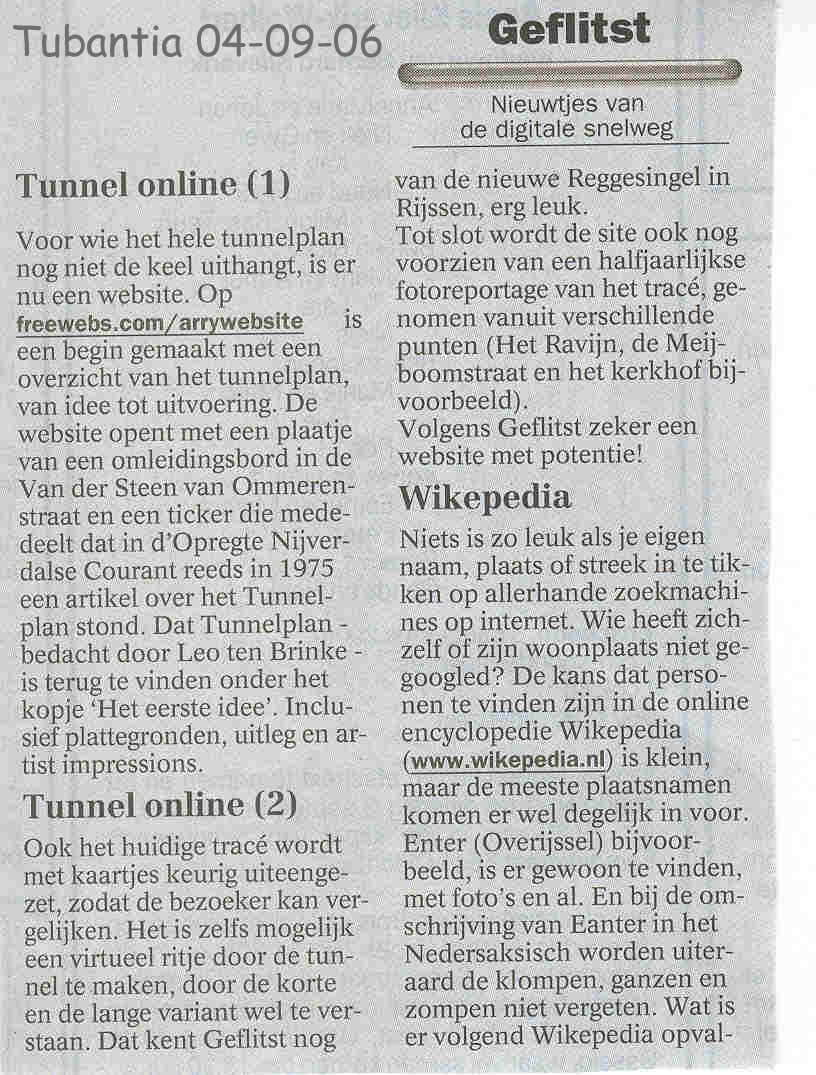 Tubantia 04-09-06

Geflitst

Nieuwtjes van de digitale snelweg

Tunnel online (1)

Voor wie het hele tunnelplan nog niet de keel uithangt, is er nu een website. Op freewebs.com/arrywebsite is een begin gemaakt met een overzicht van het tunnelplan, van idee tot uitvoering. De website opent met een plaatje van een omleidingsbord in de Van der Steen van Ommerenstraat en een ticker die mededeelt dat in d'Opregte Nijverdalse Courant reeds in 1975 een artikel over het Tunnelplan stond. Dat Tunnelplan - bedacht door Leo ten Brinke - is terug te vinden onder het kopje 'Het eerste idee'. Inclusief plattegronden, uitleg en artist impressions.

Tunnel online (2)

Ook het huidige tracé wordt met kaartjes keurig uiteengezet, zodat de bezoeker kan vergelijken. Het is zelfs mogelijk een virtueel ritje door de tunnel te maken, door de korte en de lange variant wel te verstaan. Dat kent Geflitst nog van de nieuwe Reggesingel in Rijssen, erg leuk.
Tot slot wordt de site ook nog voorzien van een halfjaarlijkse fotoreportage van het tracé, genomen vanuit verschillende punten (Het Ravijn, de Meijboomstraat en het kerkhof bijvoorbeeld).
Volgens Geflitst zeker een website met potentie!

Wikepedia

Niets is zo leuk als je eigen naam, plaats of streek in te tikken op allerhande zoekmachines op internet. Wie heeft zichzelf of zijn woonplaats niet gegoogled? De kans dat personen te vinden zijn in de online encyclopedie Wikepedia (www.wikepedia.nl) is klein, maar de meeste plaatsnamen komen er wel degelijk in voor. Enter (Overijssel) bijvoorbeeld, is er gewoon te vinden, met foto's en al. En bij de omschrijving van Eanter in het Nedersaksisch worden uiteraard de klompen, ganzen en zompen niet vergeten. Wat is er volgend Wikepedia opval-